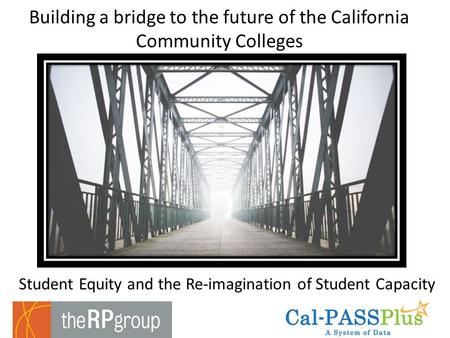 Building a bridge to the future of the California Community Colleges

Student Equity and the Re-imagination of Student Capacity

theRPgroup

Cal-PASSPlus
A System of Data